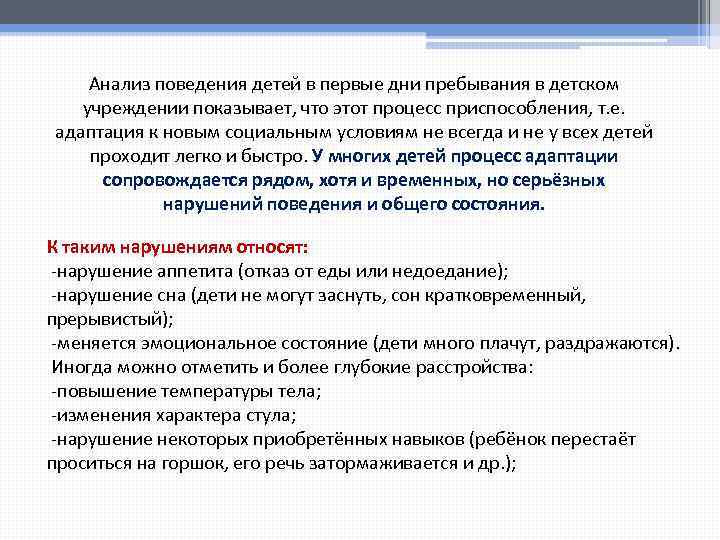 Анализ поведения детей в первые дни пребывания в детском учреждении показывает, что этот процесс приспособления, т.е. адаптация к новым социальным условиям не всегда и не у всех детей проходит легко и быстро. У многих детей процесс адаптации сопровождается рядом, хотя и временных, но серьёзных нарушений поведения и общего состояния.

К таким нарушениям относят:
-нарушение аппетита (отказ от еды или недоедание);
-нарушение сна (дети не могут заснуть, сон кратковременный, прерывистый);
-меняется эмоциональное состояние (дети много плачут, раздражаются).
Иногда можно отметить и более глубокие расстройства:
-повышение температуры тела;
-изменения характера стула;
-нарушение некоторых приобретённых навыков (ребёнок перестаёт проситься на горшок, его речь затормаживается и др.);